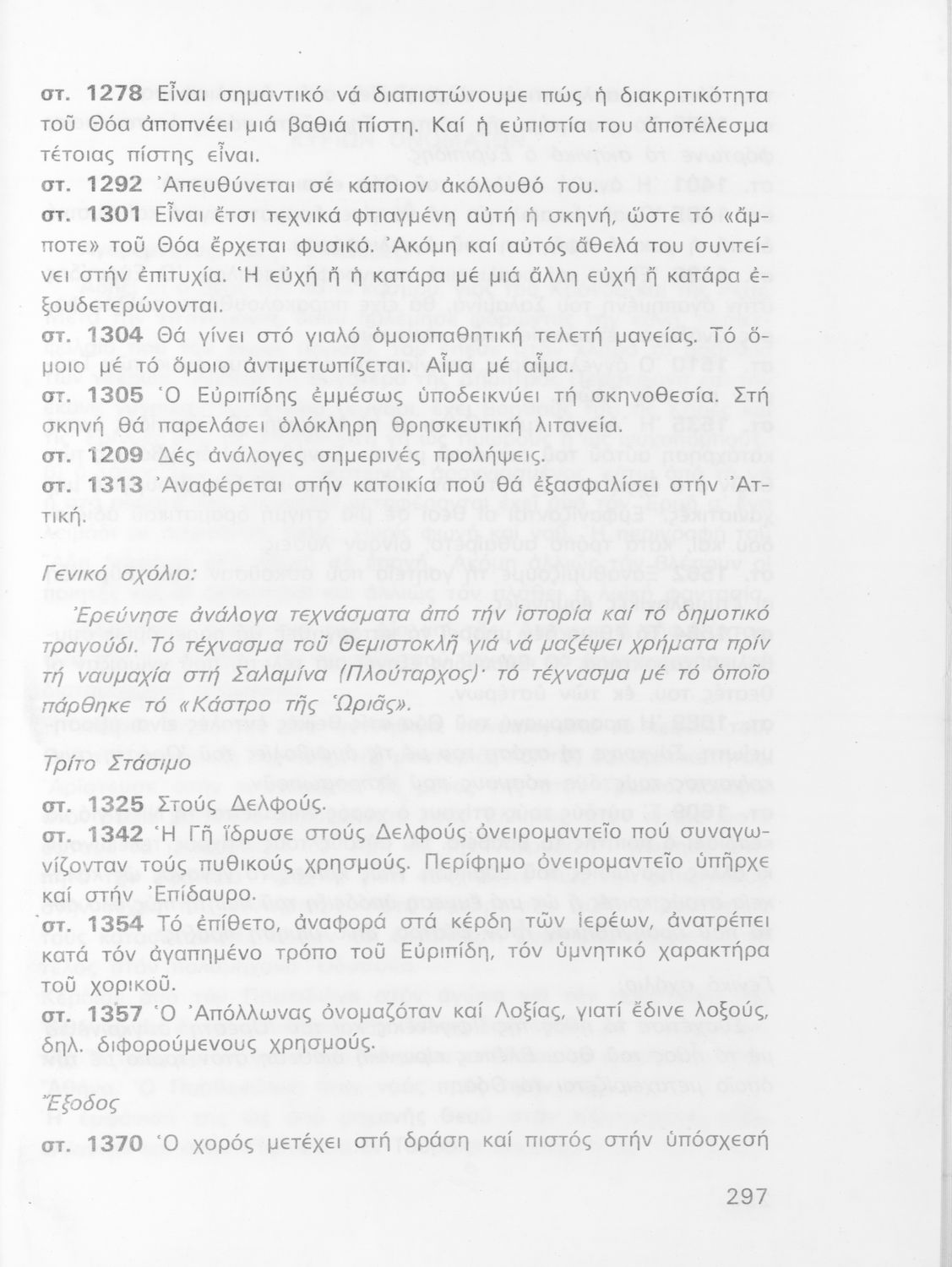 στ. 1278 Εἶναι σημαντικό νά διαπιστώνουμε πώς ἡ διακριτικότητα τοῦ Θόα ἀποπνέει μιά βαθιά πίστη. Καί ἡ εὐπιστία του ἀποτέλεσμα τέτοιας πίστης εἶναι.

στ. 1292 Ἀπευθύνεται σέ κάποιον ἀκόλουθό του.

στ. 1301 Εἶναι ἔτσι τεχνικά φτιαγμένη αὐτή ἡ σκηνή, ὥστε τό «ἄμποτε» τοῦ Θόα ἔρχεται φυσικό. Ἀκόμη καί αὐτός ἄθελά του συντείνει στήν ἐπιτυχία. Ἡ εὐχή ἤ ἡ κατάρα μέ μιά ἄλλη εὐχή ἤ κατάρα ἐξουδετερώνονται.

στ. 1304 Θά γίνει στό γιαλό ὁμοιοπαθητική τελετή μαγείας. Τό ὅμοιο μέ τό ὅμοιο ἀντιμετωπίζεται. Αἷμα μέ αἷμα.

στ. 1305 Ὁ Εὐριπίδης ἐμμέσως ὑποδεικνύει τή σκηνοθεσία. Στή σκηνή θά παρελάσει ὁλόκληρη θρησκευτική λιτανεία.

στ. 1209 Δές ἀνάλογες σημερινές προλήψεις.

στ. 1313 Ἀναφέρεται στήν κατοικία πού θά ἐξασφαλίσει στήν Ἀττική.

Γενικό σχόλιο:

Ἐρεύνησε ἀνάλογα τεχνάσματα ἀπό τήν ἱστορία καί τό δημοτικό τραγούδι. Τό τέχνασμα τοῦ Θεμιστοκλῆ γιά νά μαζέψει χρήματα πρίν τή ναυμαχία στή Σαλαμίνα (Πλούταρχος)· τό τέχνασμα μέ τό ὁποῖο πάρθηκε τό «Κάστρο τῆς Ὡριᾶς».

Τρίτο Στάσιμο

στ. 1325 Στούς Δελφούς.

στ. 1342 Ἡ Γῆ ἵδρυσε στούς Δελφούς ὀνειρομαντεῖο πού συναγωνίζονταν τούς πυθικούς χρησμούς. Περίφημο ὀνειρομαντεῖο ὑπῆρχε καί στήν Ἐπίδαυρο.

στ. 1354 Τό ἐπίθετο, ἀναφορά στά κέρδη τῶν ἱερέων, ἀνατρέπει κατά τόν ἀγαπημένο τρόπο τοῦ Εὐριπίδη, τόν ὑμνητικό χαρακτήρα τοῦ χορικοῦ.

στ. 1357 Ὁ Ἀπόλλωνας ὀνομαζόταν καί Λοξίας, γιατί ἔδινε λοξούς, δηλ. διφορούμενους χρησμούς.

Ἔξοδος

στ. 1370 Ὁ χορός μετέχει στή δράση καί πιστός στήν ὑπόσχεσή

297